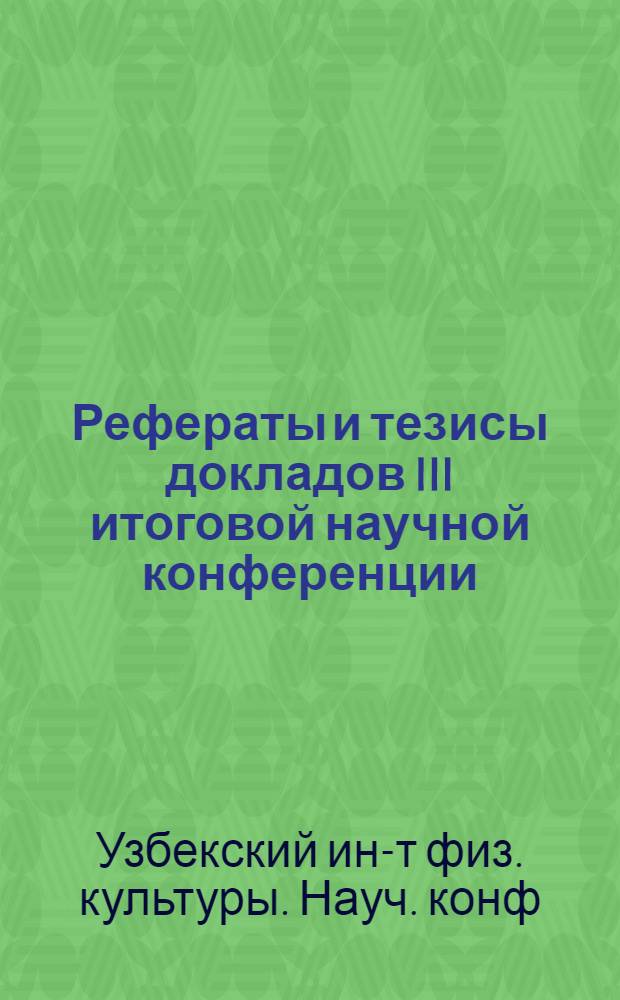 Рефераты и тезисы докладов III итоговой научной конференции

Узбекский ин-т физ. культуры. Науч. конф